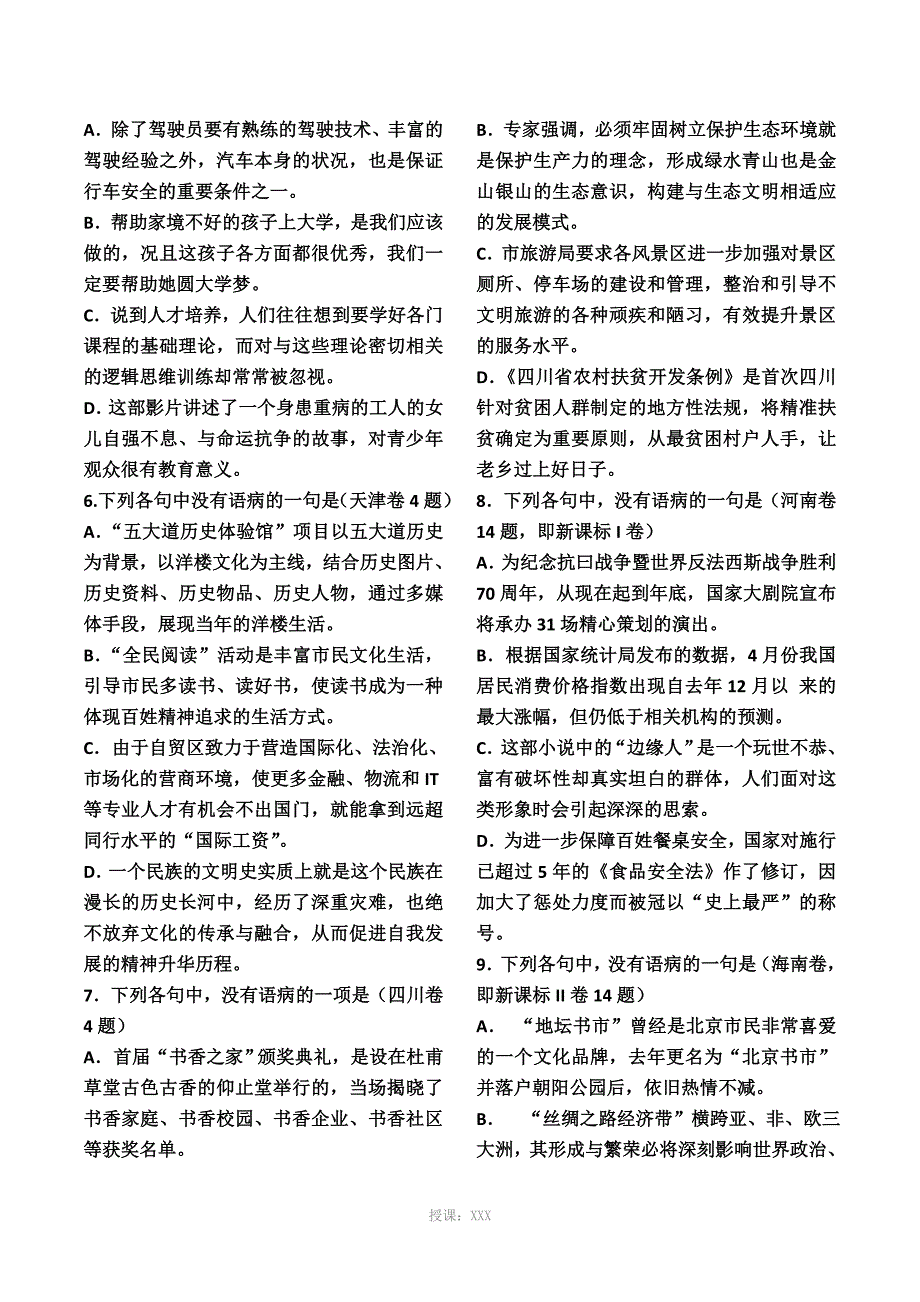 A．除了驾驶员要有熟练的驾驶技术、丰富的驾驶经验之外，汽车本身的状况，也是保证行车安全的重要条件之一。

B．帮助家境不好的孩子上大学，是我们应该做的，况且这孩子各方面都很优秀，我们一定要帮助她圆大学梦。

C．说到人才培养，人们往往想到要学好各门课程的基础理论，而对与这些理论密切相关的逻辑思维训练却常常被忽视。

D．这部影片讲述了一个身患重病的工人的女儿自强不息、与命运抗争的故事，对青少年观众很有教育意义。

6.下列各句中没有语病的一句是(天津卷 4 题）

A．“五大道历史体验馆”项目以五大道历史为背景，以洋楼文化为主线，结合历史图片、历史资料、历史物品、历史人物，通过多媒体手段，展现当年的洋楼生活。

B．“全民阅读”活动是丰富市民文化生活，引导市民多读书、读好书，使读书成为一种体现百姓精神追求的生活方式。

C．由于自贸区致力于营造国际化、法治化、市场化的营商环境，使更多金融、物流和 IT 等专业人才有机会不出国门，就能拿到远超同行水平的“国际工资”。

D．一个民族的文明史实质上就是这个民族在漫长的历史长河中，经历了深重灾难，也绝不放弃文化的传承与融合，从而促进自我发展的精神升华历程。

7．下列各句中，没有语病的一项是（四川卷 4 题）

A．首届“书香之家”颁奖典礼，是设在杜甫草堂古色古香的仰止堂举行的，当场揭晓了书香家庭、书香校园、书香企业、书香社区等获奖名单。

B．专家强调，必须牢固树立保护生态环境就是保护生产力的理念，形成绿水青山也是金山银山的生态意识，构建与生态文明相适应的发展模式。

C．市旅游局要求各风景区进一步加强对景区厕所、停车场的建设和管理，整治和引导不文明旅游的各种顽疾和陋习，有效提升景区的服务水平。

D．《四川省农村扶贫开发条例》是首次四川针对贫困人群制定的地方性法规，将精准扶贫确定为重要原则，从最贫困村户人手，让老乡过上好日子。

8．下列各句中，没有语病的一句是（河南卷 14 题，即新课标 I 卷）

A．为纪念抗曰战争暨世界反法西斯战争胜利 70 周年，从现在起到年底，国家大剧院宣布将承办 31 场精心策划的演出。

B．根据国家统计局发布的数据，4 月份我国居民消费价格指数出现自去年 12 月以 来的最大涨幅，但仍低于相关机构的预测。

C．这部小说中的“边缘人”是一个玩世不恭、富有破坏性却真实坦白的群体，人们面对这类形象时会引起深深的思索。

D．为进一步保障百姓餐桌安全，国家对施行已超过 5 年的《食品安全法》作了修订，因加大了惩处力度而被冠以“史上最严”的称号。

9．下列各句中，没有语病的一句是（海南卷，即新课标 II 卷 14 题）

A． “地坛书市”曾经是北京市民非常喜爱的一个文化品牌，去年更名为“北京书市”并落户朝阳公园后，依旧热情不减。

B． “丝绸之路经济带”横跨亚、非、欧三大洲，其形成与繁荣必将深刻影响世界政治、

授课：XXX